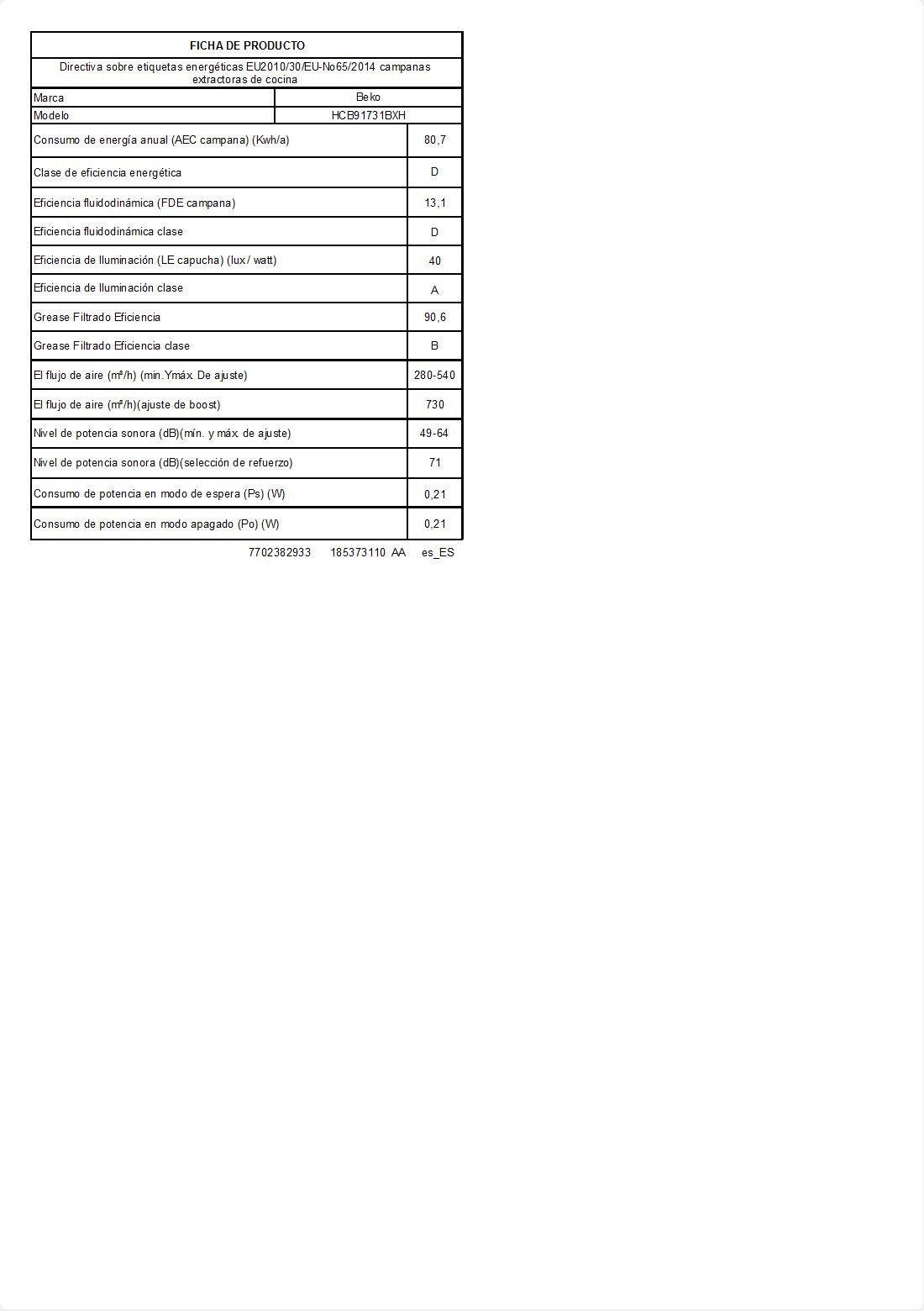 | FICHA DE PRODUCTO | |
|---|---|
| Directiva sobre etiquetas energéticas EU2010/30/EU-No65/2014 campanas extractoras de cocina | |
| Marca | Beko |
| Modelo | HCB91731BXH |
| Consumo de energía anual (AEC campana) (Kwh/a) | 80,7 |
| Clase de eficiencia energética | D |
| Eficiencia fluidodinámica (FDE campana) | 13,1 |
| Eficiencia fluidodinámica clase | D |
| Eficiencia de Iluminación (LE capucha) (lux / watt) | 40 |
| Eficiencia de Iluminación clase | A |
| Grease Filtrado Eficiencia | 90,6 |
| Grease Filtrado Eficiencia clase | B |
| El flujo de aire (m³/h) (min.Ymáx. De ajuste) | 280-540 |
| El flujo de aire (m³/h)(ajuste de boost) | 730 |
| Nivel de potencia sonora (dB)(mín. y máx. de ajuste) | 49-64 |
| Nivel de potencia sonora (dB)(selección de refuerzo) | 71 |
| Consumo de potencia en modo de espera (Ps) (W) | 0,21 |
| Consumo de potencia en modo apagado (Po) (W) | 0,21 |

7702382933 185373110 AA es_ES